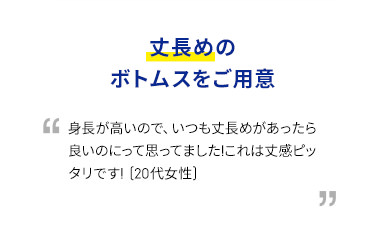 丈長めの
ボトムスをご用意

“ 身長が高いので、いつも丈長めがあったら良いのにって思ってました!これは丈感ピッタリです! [20代女性] ”